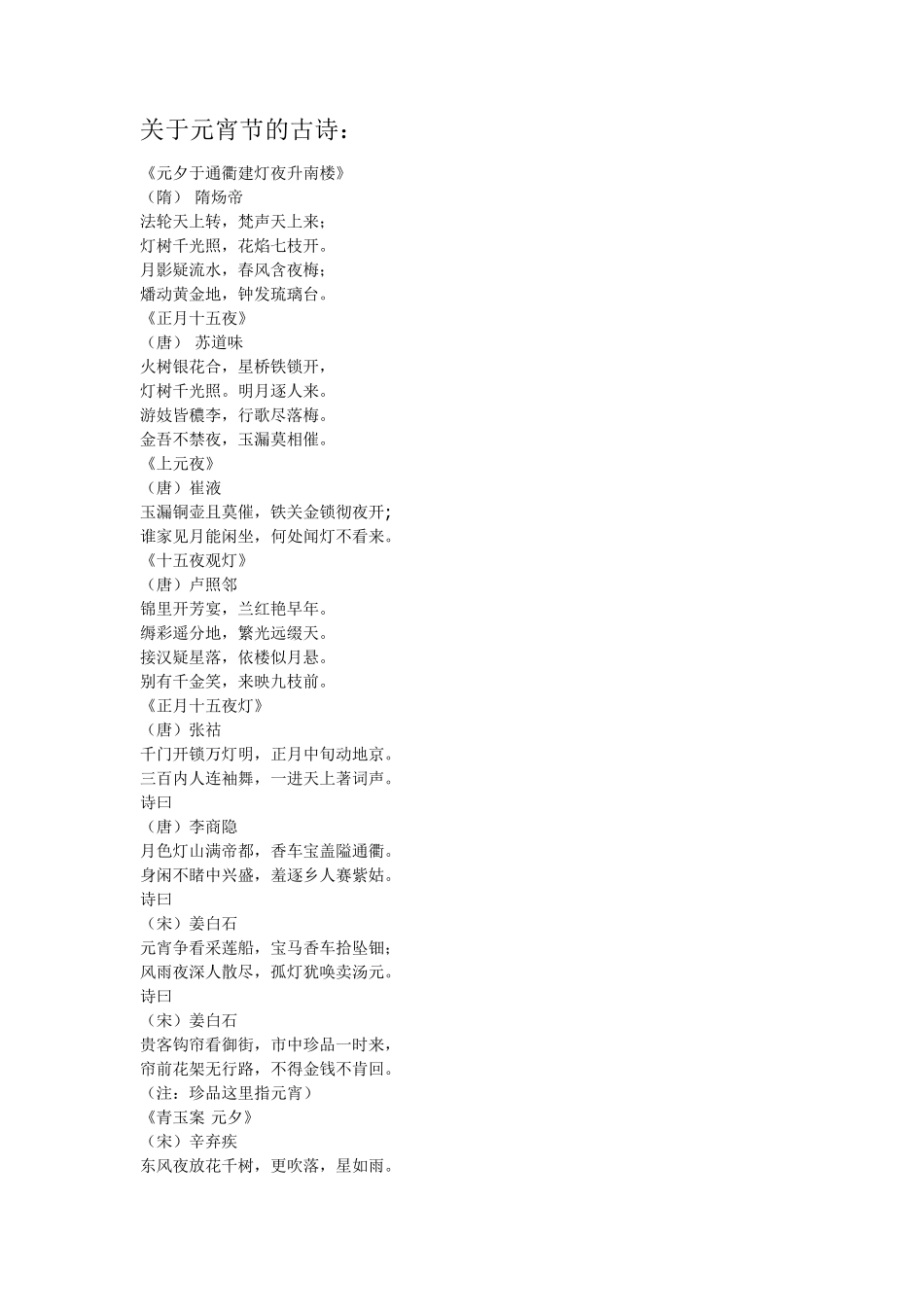 关于元宵节的古诗：

《元夕于通衢建灯夜升南楼》
（隋） 隋炀帝
法轮天上转，梵声天上来；
灯树千光照，花焰七枝开。
月影疑流水，春风含夜梅；
燔动黄金地，钟发琉璃台。
《正月十五夜》
（唐） 苏道味
火树银花合，星桥铁锁开，
灯树千光照。明月逐人来。
游妓皆穠李，行歌尽落梅。
金吾不禁夜，玉漏莫相催。
《上元夜》
（唐）崔液
玉漏铜壶且莫催，铁关金锁彻夜开;
谁家见月能闲坐，何处闻灯不看来。
《十五夜观灯》
（唐）卢照邻
锦里开芳宴，兰红艳早年。
缛彩遥分地，繁光远缀天。
接汉疑星落，依楼似月悬。
别有千金笑，来映九枝前。
《正月十五夜灯》
（唐）张祜
千门开锁万灯明，正月中旬动地京。
三百内人连袖舞，一进天上著词声。
诗曰
（唐）李商隐
月色灯山满帝都，香车宝盖隘通衢。
身闲不睹中兴盛，羞逐乡人赛紫姑。
诗曰
（宋）姜白石
元宵争看采莲船，宝马香车拾坠钿；
风雨夜深人散尽，孤灯犹唤卖汤元。
诗曰
（宋）姜白石
贵客钩帘看御街，市中珍品一时来，
帘前花架无行路，不得金钱不肯回。
（注：珍品这里指元宵）
《青玉案 元夕》
（宋）辛弃疾
东风夜放花千树，更吹落，星如雨。